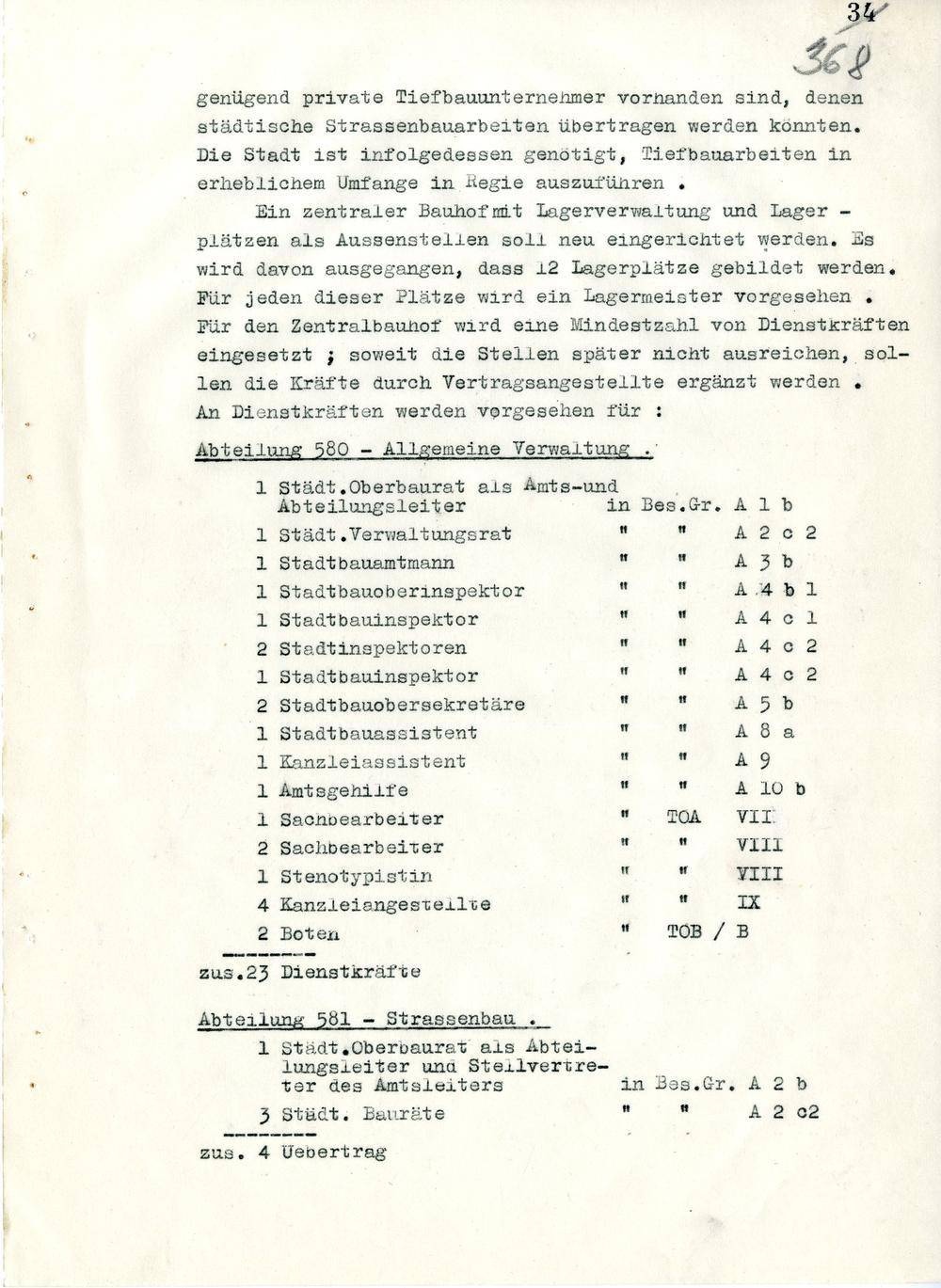 34
368

genügend private Tiefbauunternehmer vorhanden sind, denen städtische Strassenbauarbeiten übertragen werden könnten. Die Stadt ist infolgedessen genötigt, Tiefbauarbeiten in erheblichem Umfange in Regie auszuführen .

Ein zentraler Bauhof mit Lagerverwaltung und Lager - plätzen als Aussenstellen soll neu eingerichtet werden. Es wird davon ausgegangen, dass 12 Lagerplätze gebildet werden. Für jeden dieser Plätze wird ein Lagermeister vorgesehen . Für den Zentralbauhof wird eine Mindestzahl von Dienstkräften eingesetzt ; soweit die Stellen später nicht ausreichen, sollen die Kräfte durch Vertragsangestellte ergänzt werden . An Dienstkräften werden vorgesehen für :

Abteilung 580 - Allgemeine Verwaltung .

1 Städt.Oberbaurat als Amts-und Abteilungsleiter in Bes.Gr. A 1 b
1 Städt.Verwaltungsrat " " A 2 c 2
1 Stadtbauamtmann " " A 3 b
1 Stadtbauoberinspektor " " A 4 b 1
1 Stadtbauinspektor " " A 4 c 1
2 Stadtinspektoren " " A 4 c 2
1 Stadtbauinspektor " " A 4 c 2
2 Stadtbauobersekretäre " " A 5 b
1 Stadtbauassistent " " A 8 a
1 Kanzleiassistent " " A 9
1 Amtsgehilfe " " A 10 b
1 Sachbearbeiter " TOA VII
2 Sachbearbeiter " " VIII
1 Stenotypistin " " VIII
4 Kanzleiangestellte " " IX
2 Boten " TOB / B

zus.23 Dienstkräfte

Abteilung 581 - Strassenbau .

1 Städt.Oberbaurat als Abteilungsleiter und Stellvertreter des Amtsleiters in Bes.Gr. A 2 b
3 Städt. Bauräte " " A 2 c2

zus. 4 Uebertrag